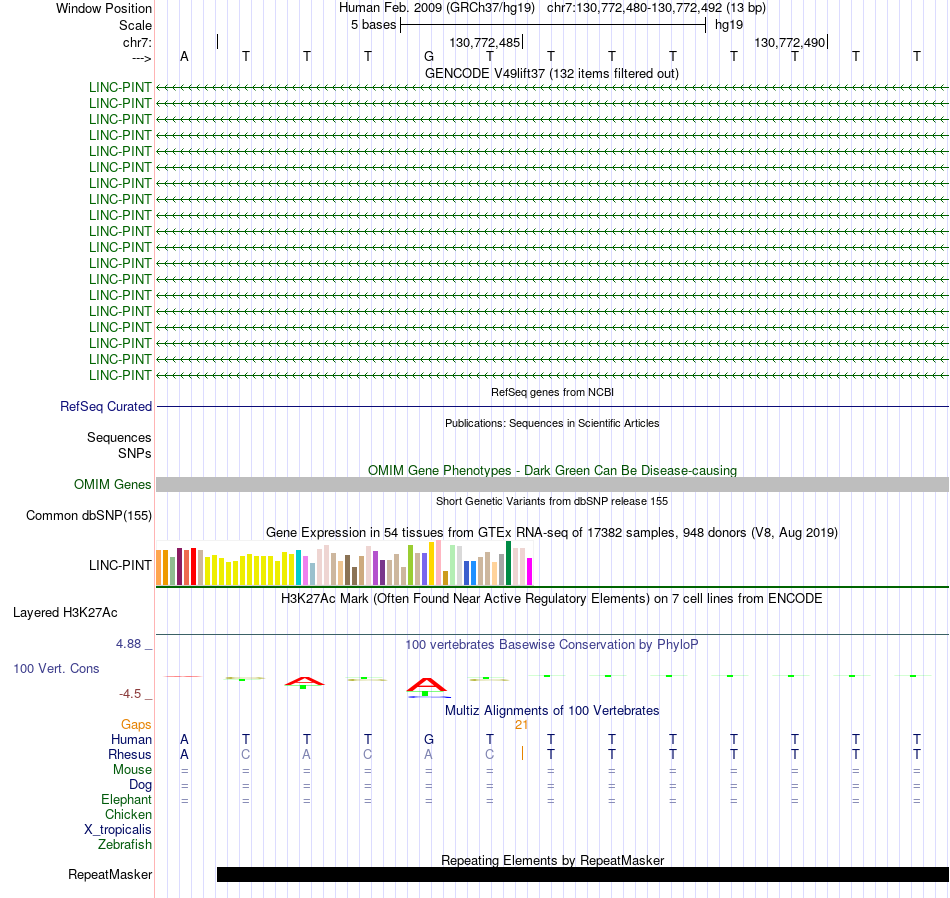 Window Position Human Feb. 2009 (GRCh37/hg19) chr7:130,772,480-130,772,492 (13 bp)
Scale 5 bases hg19
chr7: 130,772,485 130,772,490
---> A T T T G T T T T T T T T
GENCODE V49lift37 (132 items filtered out)
LINC-PINT
LINC-PINT
LINC-PINT
LINC-PINT
LINC-PINT
LINC-PINT
LINC-PINT
LINC-PINT
LINC-PINT
LINC-PINT
LINC-PINT
LINC-PINT
LINC-PINT
LINC-PINT
LINC-PINT
LINC-PINT
LINC-PINT
LINC-PINT
LINC-PINT
RefSeq genes from NCBI
RefSeq Curated
Publications: Sequences in Scientific Articles
Sequences
SNPs
OMIM Gene Phenotypes - Dark Green Can Be Disease-causing
OMIM Genes
Short Genetic Variants from dbSNP release 155
Common dbSNP(155)
Gene Expression in 54 tissues from GTEx RNA-seq of 17382 samples, 948 donors (V8, Aug 2019)
LINC-PINT
H3K27Ac Mark (Often Found Near Active Regulatory Elements) on 7 cell lines from ENCODE
Layered H3K27Ac
4.88 _
100 vertebrates Basewise Conservation by PhyloP
100 Vert. Cons
-4.5 _
Multiz Alignments of 100 Vertebrates
Gaps 21
Human A T T T G T T T T T T T T
Rhesus A C A C A C T T T T T T T
Mouse = = = = = = = = = = = = =
Dog = = = = = = = = = = = = =
Elephant = = = = = = = = = = = = =
Chicken
X_tropicalis
Zebrafish
Repeating Elements by RepeatMasker
RepeatMasker